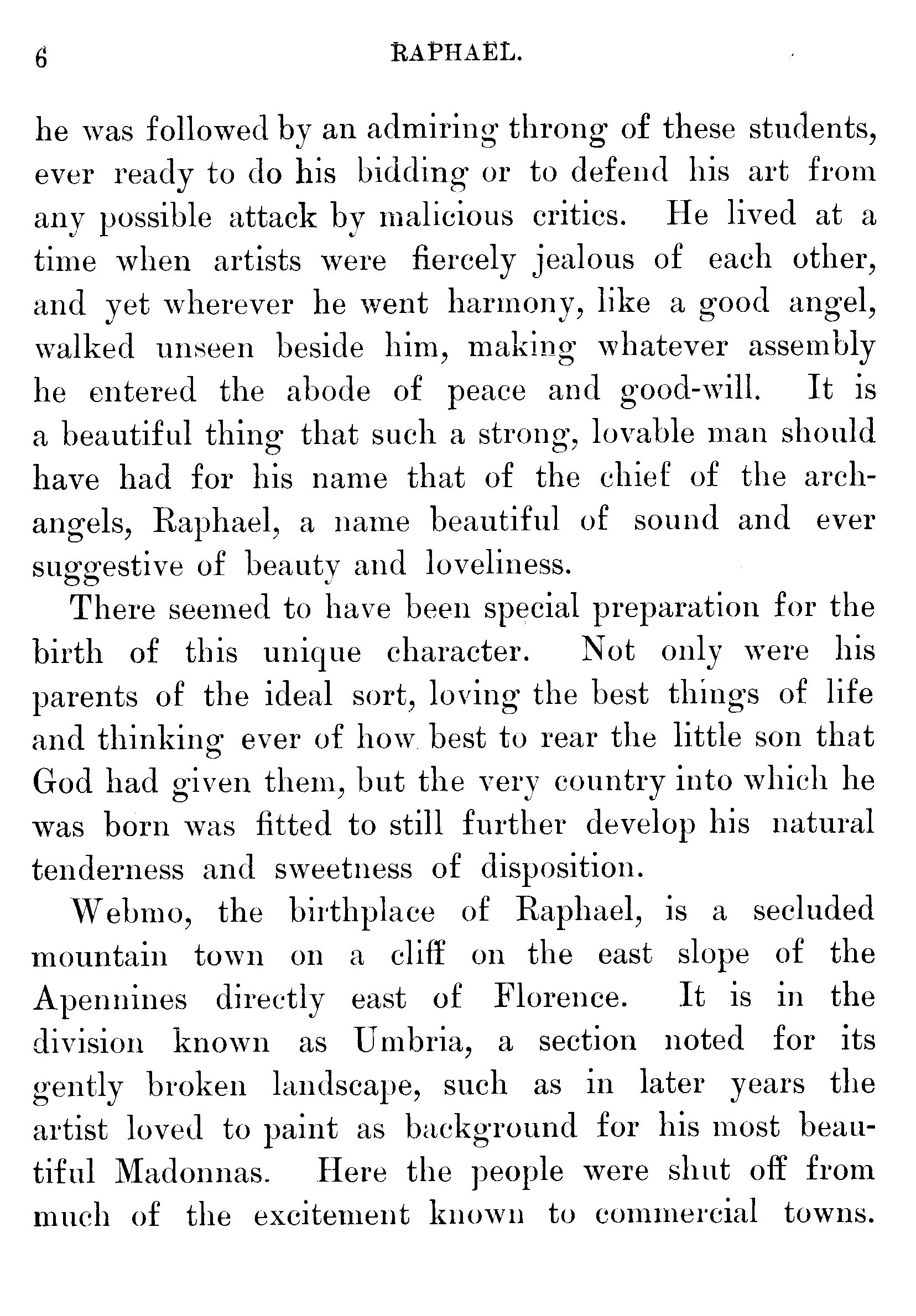 6 RAPHAEL.

he was followed by an admiring throng of these students, ever ready to do his bidding or to defend his art from any possible attack by malicious critics. He lived at a time when artists were fiercely jealous of each other, and yet wherever he went harmony, like a good angel, walked unseen beside him, making whatever assembly he entered the abode of peace and good-will. It is a beautiful thing that such a strong, lovable man should have had for his name that of the chief of the archangels, Raphael, a name beautiful of sound and ever suggestive of beauty and loveliness.

There seemed to have been special preparation for the birth of this unique character. Not only were his parents of the ideal sort, loving the best things of life and thinking ever of how best to rear the little son that God had given them, but the very country into which he was born was fitted to still further develop his natural tenderness and sweetness of disposition.

Webmo, the birthplace of Raphael, is a secluded mountain town on a cliff on the east slope of the Apennines directly east of Florence. It is in the division known as Umbria, a section noted for its gently broken landscape, such as in later years the artist loved to paint as background for his most beautiful Madonnas. Here the people were shut off from much of the excitement known to commercial towns.